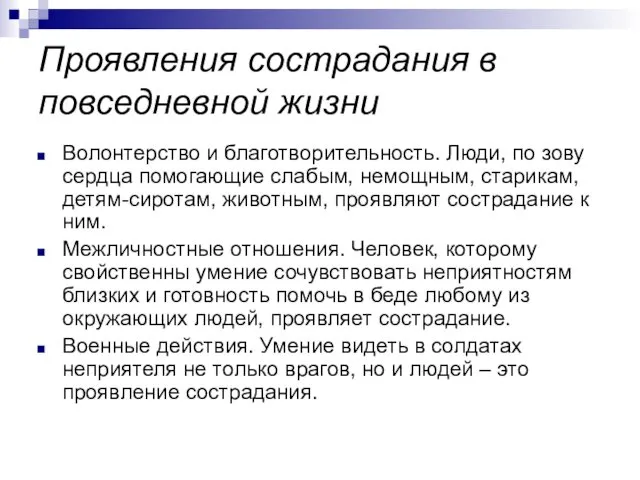 Проявления сострадания в повседневной жизни

Волонтерство и благотворительность. Люди, по зову сердца помогающие слабым, немощным, старикам, детям-сиротам, животным, проявляют сострадание к ним.

Межличностные отношения. Человек, которому свойственны умение сочувствовать неприятностям близких и готовность помочь в беде любому из окружающих людей, проявляет сострадание.

Военные действия. Умение видеть в солдатах неприятеля не только врагов, но и людей – это проявление сострадания.